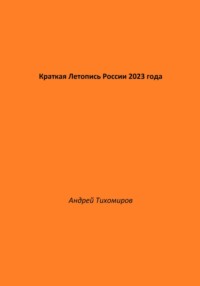 Краткая Летопись России 2023 года

Андрей Тихомиров